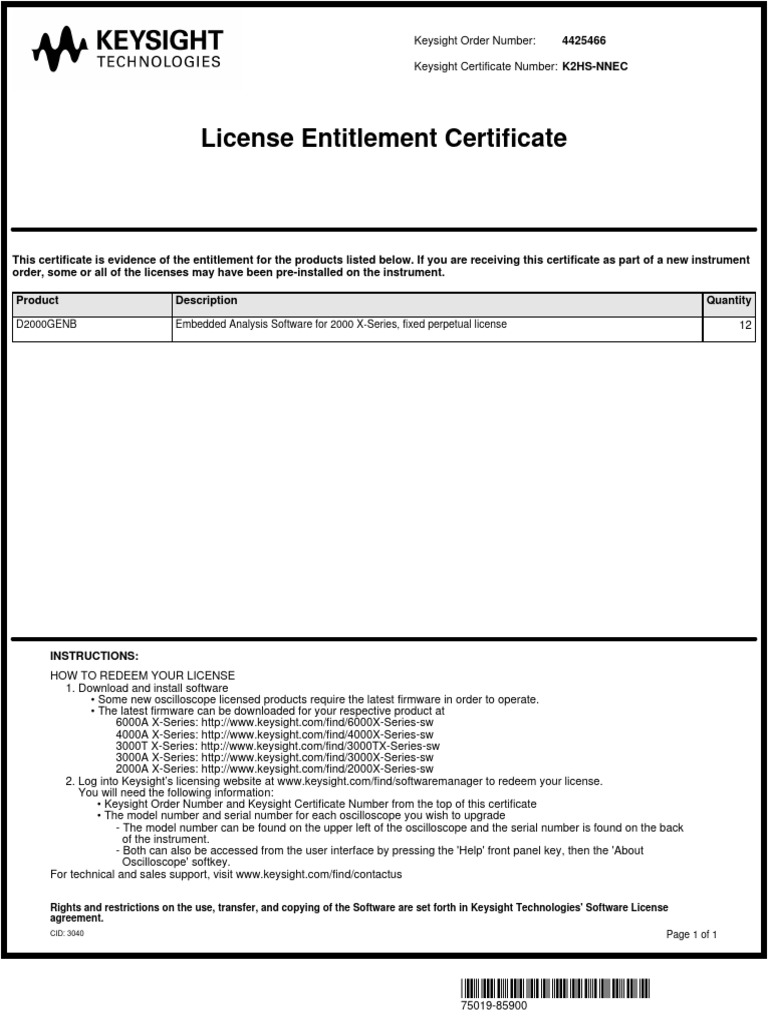 KEYSIGHT
TECHNOLOGIES

Keysight Order Number: 4425466

Keysight Certificate Number: K2HS-NNEC

License Entitlement Certificate

This certificate is evidence of the entitlement for the products listed below. If you are receiving this certificate as part of a new instrument order, some or all of the licenses may have been pre-installed on the instrument.

| Product | Description | Quantity |
|---|---|---|
| D2000GENB | Embedded Analysis Software for 2000 X-Series, fixed perpetual license | 12 |

INSTRUCTIONS:

HOW TO REDEEM YOUR LICENSE
1. Download and install software
• Some new oscilloscope licensed products require the latest firmware in order to operate.
• The latest firmware can be downloaded for your respective product at
6000A X-Series: http://www.keysight.com/find/6000X-Series-sw
4000A X-Series: http://www.keysight.com/find/4000X-Series-sw
3000T X-Series: http://www.keysight.com/find/3000TX-Series-sw
3000A X-Series: http://www.keysight.com/find/3000X-Series-sw
2000A X-Series: http://www.keysight.com/find/2000X-Series-sw
2. Log into Keysight's licensing website at www.keysight.com/find/softwaremanager to redeem your license.
You will need the following information:
• Keysight Order Number and Keysight Certificate Number from the top of this certificate
• The model number and serial number for each oscilloscope you wish to upgrade
- The model number can be found on the upper left of the oscilloscope and the serial number is found on the back of the instrument.
- Both can also be accessed from the user interface by pressing the 'Help' front panel key, then the 'About Oscilloscope' softkey.
For technical and sales support, visit www.keysight.com/find/contactus

Rights and restrictions on the use, transfer, and copying of the Software are set forth in Keysight Technologies' Software License agreement.

CID: 3040

Page 1 of 1

75019-85900